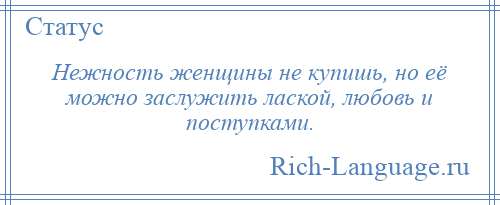 Статус

Нежность женщины не купишь, но её можно заслужить лаской, любовь и поступками.

Rich-Language.ru